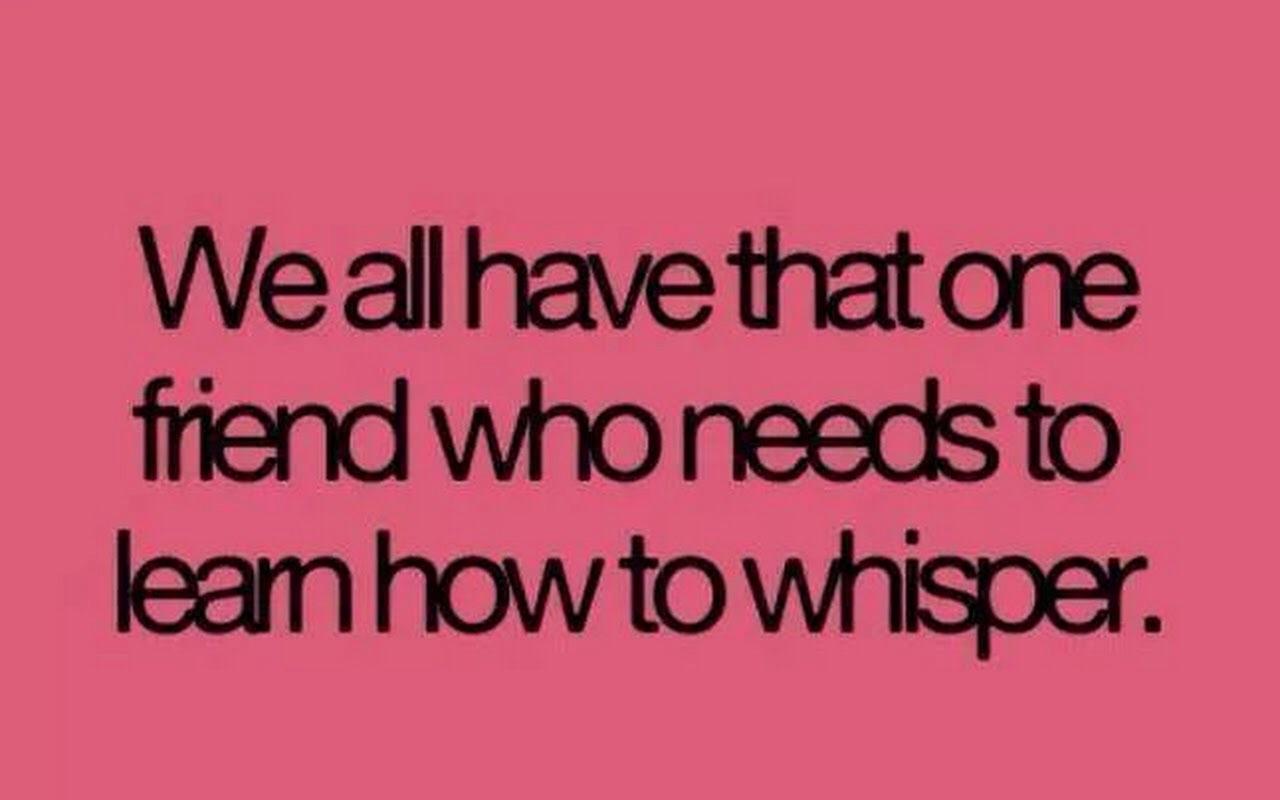 We all have that one friend who needs to learn how to whisper.